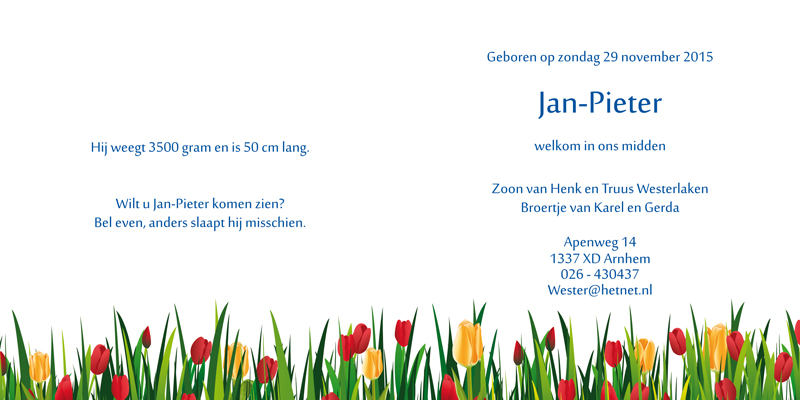 Hij weegt 3500 gram en is 50 cm lang.

Wilt u Jan-Pieter komen zien?
Bel even, anders slaapt hij misschien.

Geboren op zondag 29 november 2015

Jan-Pieter

welkom in ons midden

Zoon van Henk en Truus Westerlaken
Broertje van Karel en Gerda

Apenweg 14
1337 XD Arnhem
026 - 430437
Wester@hetnet.nl